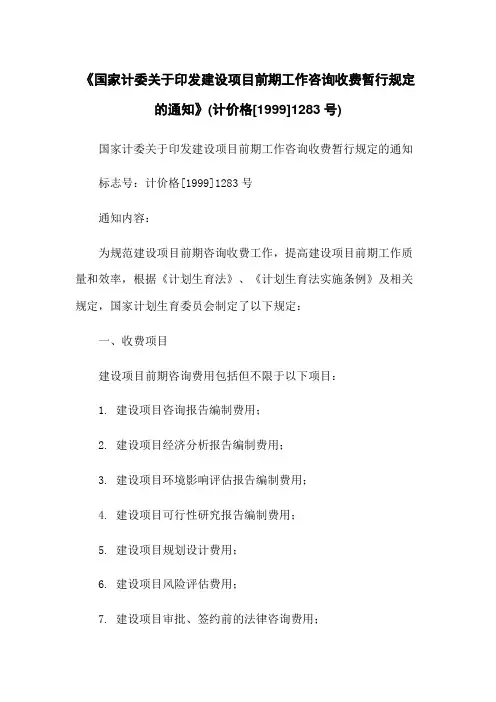 《国家计委关于印发建设项目前期工作咨询收费暂行规定的通知》(计价格[1999]1283 号)

国家计委关于印发建设项目前期工作咨询收费暂行规定的通知

标志号：计价格[1999]1283 号

通知内容：

为规范建设项目前期咨询收费工作，提高建设项目前期工作质量和效率，根据《计划生育法》、《计划生育法实施条例》及相关规定，国家计划生育委员会制定了以下规定：

一、收费项目

建设项目前期咨询费用包括但不限于以下项目：

1. 建设项目咨询报告编制费用；

2. 建设项目经济分析报告编制费用；

3. 建设项目环境影响评估报告编制费用；

4. 建设项目可行性研究报告编制费用；

5. 建设项目规划设计费用；

6. 建设项目风险评估费用；

7. 建设项目审批、签约前的法律咨询费用；